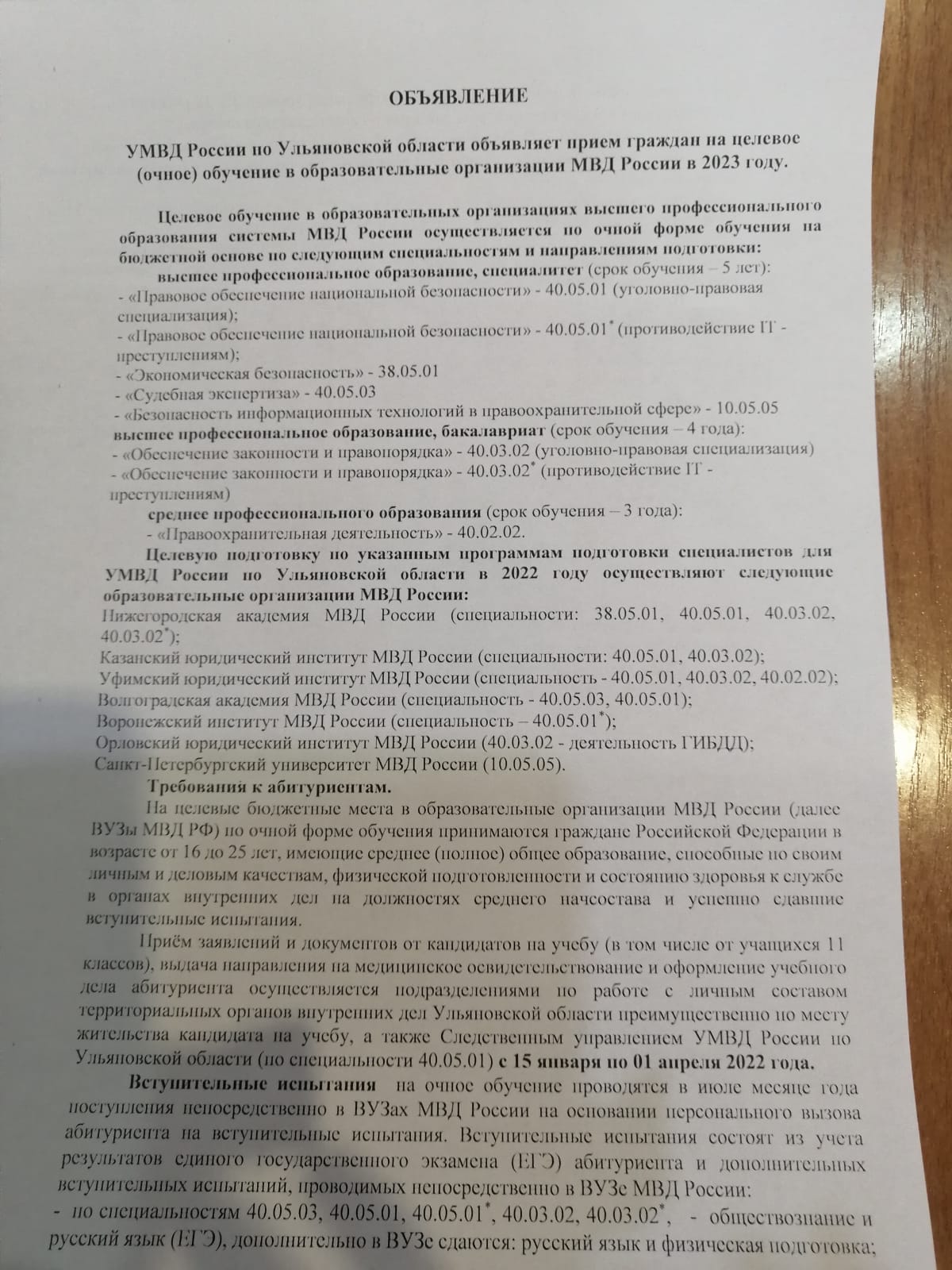 ОБЪЯВЛЕНИЕ

УМВД России по Ульяновской области объявляет прием граждан на целевое (очное) обучение в образовательные организации МВД России в 2023 году.

Целевое обучение в образовательных организациях высшего профессионального образования системы МВД России осуществляется по очной форме обучения на бюджетной основе по следующим специальностям и направлениям подготовки:

высшее профессиональное образование, специалитет (срок обучения – 5 лет):
- «Правовое обеспечение национальной безопасности» - 40.05.01 (уголовно-правовая специализация);
- «Правовое обеспечение национальной безопасности» - 40.05.01$^*$ (противодействие IT - преступлениям);
- «Экономическая безопасность» - 38.05.01
- «Судебная экспертиза» - 40.05.03
- «Безопасность информационных технологий в правоохранительной сфере» - 10.05.05

высшее профессиональное образование, бакалавриат (срок обучения – 4 года):
- «Обеспечение законности и правопорядка» - 40.03.02 (уголовно-правовая специализация)
- «Обеспечение законности и правопорядка» - 40.03.02$^*$ (противодействие IT - преступлениям)

среднее профессионального образования (срок обучения – 3 года):
- «Правоохранительная деятельность» - 40.02.02.

Целевую подготовку по указанным программам подготовки специалистов для УМВД России по Ульяновской области в 2022 году осуществляют следующие образовательные организации МВД России:
Нижегородская академия МВД России (специальности: 38.05.01, 40.05.01, 40.03.02, 40.03.02$^*$);
Казанский юридический институт МВД России (специальности: 40.05.01, 40.03.02);
Уфимский юридический институт МВД России (специальность - 40.05.01, 40.03.02, 40.02.02);
Волгоградская академия МВД России (специальность - 40.05.03, 40.05.01);
Воронежский институт МВД России (специальность – 40.05.01$^*$);
Орловский юридический институт МВД России (40.03.02 - деятельность ГИБДД);
Санкт-Петербургский университет МВД России (10.05.05).

Требования к абитуриентам.

На целевые бюджетные места в образовательные организации МВД России (далее ВУЗы МВД РФ) по очной форме обучения принимаются граждане Российской Федерации в возрасте от 16 до 25 лет, имеющие среднее (полное) общее образование, способные по своим личным и деловым качествам, физической подготовленности и состоянию здоровья к службе в органах внутренних дел на должностях среднего начсостава и успешно сдавшие вступительные испытания.

Приём заявлений и документов от кандидатов на учебу (в том числе от учащихся 11 классов), выдача направления на медицинское освидетельствование и оформление учебного дела абитуриента осуществляется подразделениями по работе с личным составом территориальных органов внутренних дел Ульяновской области преимущественно по месту жительства кандидата на учебу, а также Следственным управлением УМВД России по Ульяновской области (по специальности 40.05.01) с 15 января по 01 апреля 2022 года.

Вступительные испытания на очное обучение проводятся в июле месяце года поступления непосредственно в ВУЗах МВД России на основании персонального вызова абитуриента на вступительные испытания. Вступительные испытания состоят из учета результатов единого государственного экзамена (ЕГЭ) абитуриента и дополнительных вступительных испытаний, проводимых непосредственно в ВУЗе МВД России:
- по специальностям 40.05.03, 40.05.01, 40.05.01$^*$, 40.03.02, 40.03.02$^*$, - обществознание и русский язык (ЕГЭ), дополнительно в ВУЗе сдаются: русский язык и физическая подготовка;